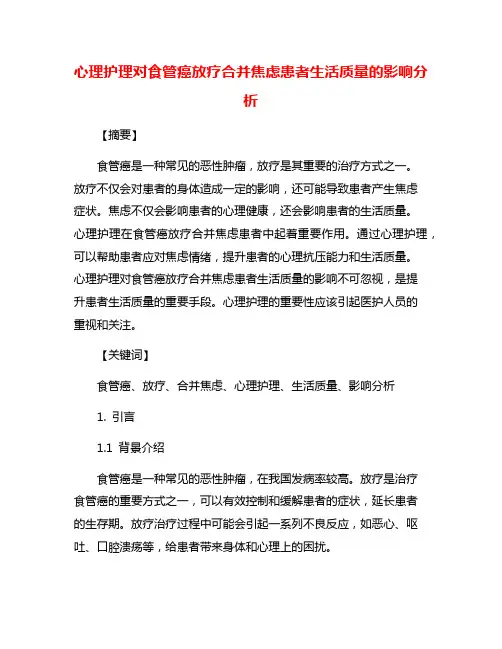 心理护理对食管癌放疗合并焦虑患者生活质量的影响分析

【摘要】

食管癌是一种常见的恶性肿瘤，放疗是其重要的治疗方式之一。放疗不仅会对患者的身体造成一定的影响，还可能导致患者产生焦虑症状。焦虑不仅会影响患者的心理健康，还会影响患者的生活质量。心理护理在食管癌放疗合并焦虑患者中起着重要作用。通过心理护理，可以帮助患者应对焦虑情绪，提升患者的心理抗压能力和生活质量。心理护理对食管癌放疗合并焦虑患者生活质量的影响不可忽视，是提升患者生活质量的重要手段。心理护理的重要性应该引起医护人员的重视和关注。

【关键词】

食管癌、放疗、合并焦虑、心理护理、生活质量、影响分析

1. 引言

1.1 背景介绍

食管癌是一种常见的恶性肿瘤，在我国发病率较高。放疗是治疗食管癌的重要方式之一，可以有效控制和缓解患者的症状，延长患者的生存期。放疗治疗过程中可能会引起一系列不良反应，如恶心、呕吐、口腔溃疡等，给患者带来身体和心理上的困扰。